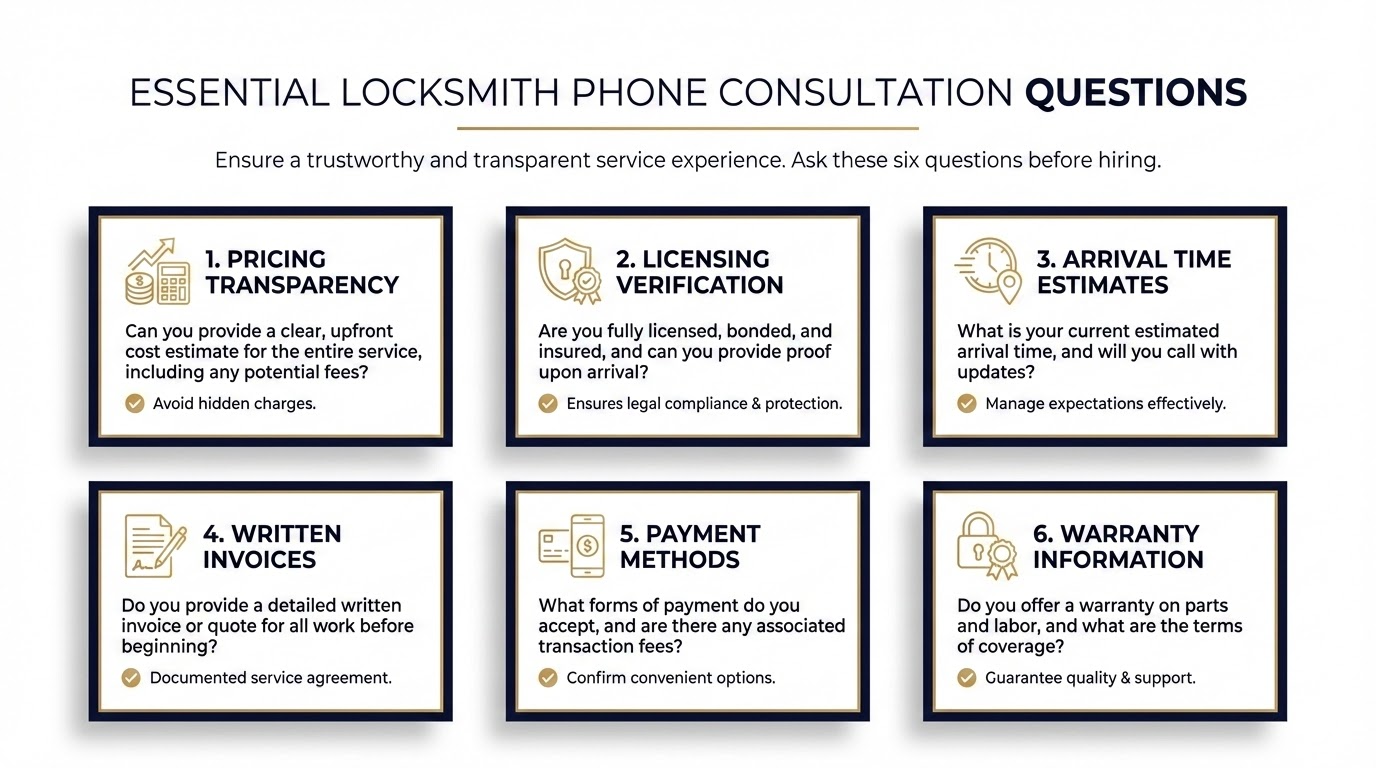 ESSENTIAL LOCKSMITH PHONE CONSULTATION QUESTIONS

Ensure a trustworthy and transparent service experience. Ask these six questions before hiring.

1. PRICING TRANSPARENCY

Can you provide a clear, upfront cost estimate for the entire service, including any potential fees?

Avoid hidden charges.

2. LICENSING VERIFICATION

Are you fully licensed, bonded, and insured, and can you provide proof upon arrival?

Ensures legal compliance & protection.

3. ARRIVAL TIME ESTIMATES

What is your current estimated arrival time, and will you call with updates?

Manage expectations effectively.

4. WRITTEN INVOICES

Do you provide a detailed written invoice or quote for all work before beginning?

Documented service agreement.

5. PAYMENT METHODS

What forms of payment do you accept, and are there any associated transaction fees?

Confirm convenient options.

6. WARRANTY INFORMATION

Do you offer a warranty on parts and labor, and what are the terms of coverage?

Guarantee quality & support.